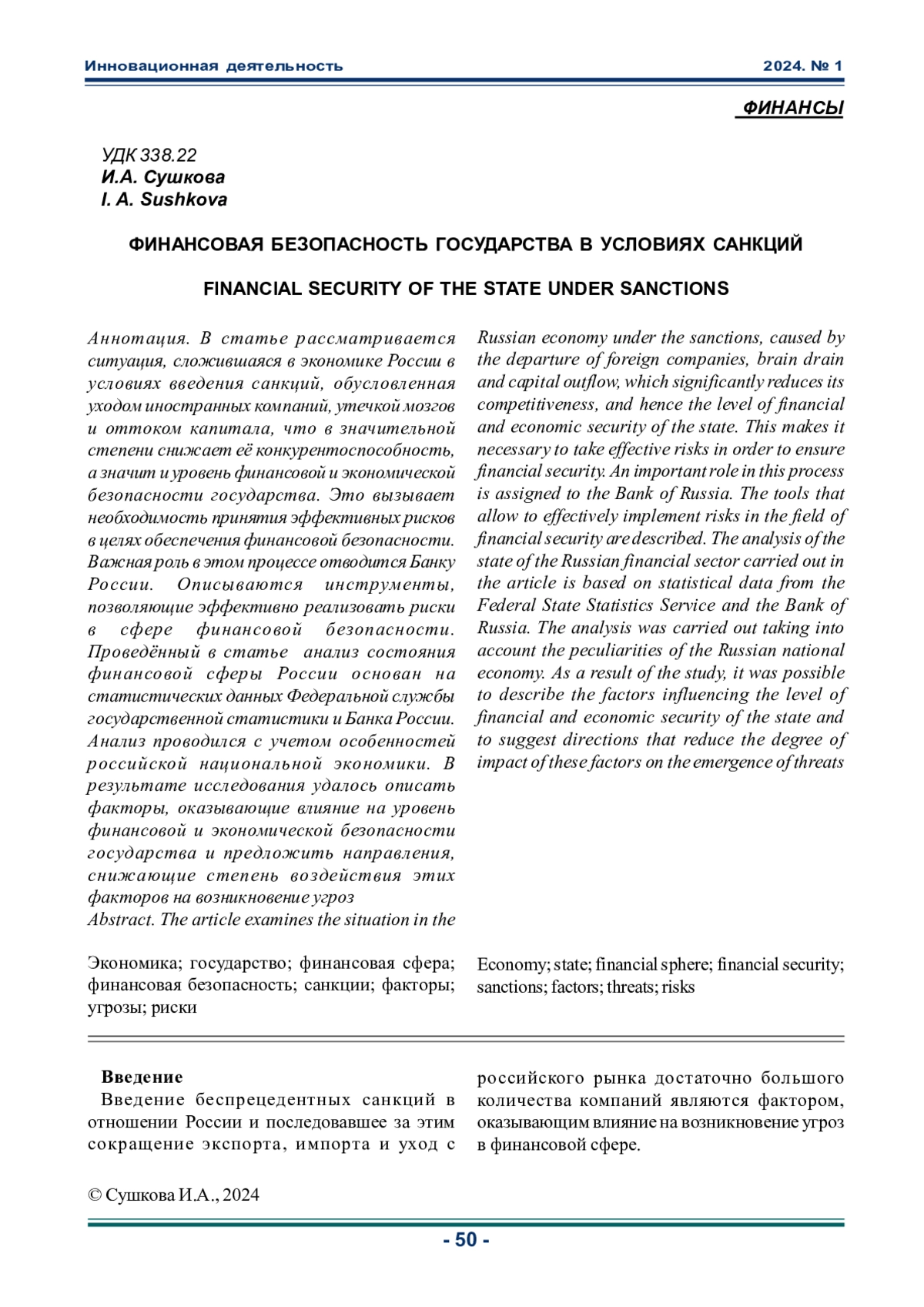 Инновационная деятельность 2024. № 1

ФИНАНСЫ

УДК 338.22
И.А. Сушкова
I. A. Sushkova

ФИНАНСОВАЯ БЕЗОПАСНОСТЬ ГОСУДАРСТВА В УСЛОВИЯХ САНКЦИЙ

FINANCIAL SECURITY OF THE STATE UNDER SANCTIONS

Аннотация. В статье рассматривается ситуация, сложившаяся в экономике России в условиях введения санкций, обусловленная уходом иностранных компаний, утечкой мозгов и оттоком капитала, что в значительной степени снижает её конкурентоспособность, а значит и уровень финансовой и экономической безопасности государства. Это вызывает необходимость принятия эффективных рисков в целях обеспечения финансовой безопасности. Важная роль в этом процессе отводится Банку России. Описываются инструменты, позволяющие эффективно реализовать риски в сфере финансовой безопасности. Проведённый в статье анализ состояния финансовой сферы России основан на статистических данных Федеральной службы государственной статистики и Банка России. Анализ проводился с учетом особенностей российской национальной экономики. В результате исследования удалось описать факторы, оказывающие влияние на уровень финансовой и экономической безопасности государства и предложить направления, снижающие степень воздействия этих факторов на возникновение угроз
Abstract. The article examines the situation in the Russian economy under the sanctions, caused by the departure of foreign companies, brain drain and capital outflow, which significantly reduces its competitiveness, and hence the level of financial and economic security of the state. This makes it necessary to take effective risks in order to ensure financial security. An important role in this process is assigned to the Bank of Russia. The tools that allow to effectively implement risks in the field of financial security are described. The analysis of the state of the Russian financial sector carried out in the article is based on statistical data from the Federal State Statistics Service and the Bank of Russia. The analysis was carried out taking into account the peculiarities of the Russian national economy. As a result of the study, it was possible to describe the factors influencing the level of financial and economic security of the state and to suggest directions that reduce the degree of impact of these factors on the emergence of threats

Экономика; государство; финансовая сфера; финансовая безопасность; санкции; факторы; угрозы; риски

Economy; state; financial sphere; financial security; sanctions; factors; threats; risks

Введение
Введение беспрецедентных санкций в отношении России и последовавшее за этим сокращение экспорта, импорта и уход с российского рынка достаточно большого количества компаний являются фактором, оказывающим влияние на возникновение угроз в финансовой сфере.

© Сушкова И.А., 2024

- 50 -